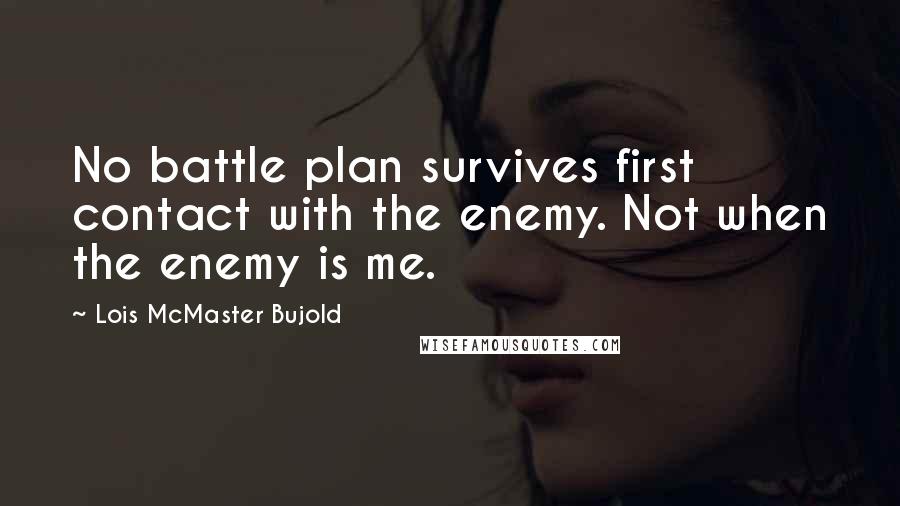 No battle plan survives first contact with the enemy. Not when the enemy is me.

~ Lois McMaster Bujold

WISEFAMOUSQUOTES.COM